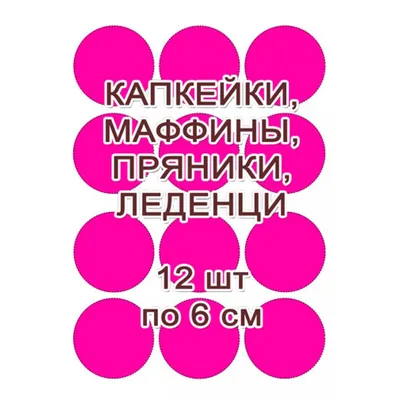 КАПКЕЙКИ,
МАФФИНЫ,
ПРЯНИКИ,
ЛЕДЕНЦИ

12 шт
по 6 см